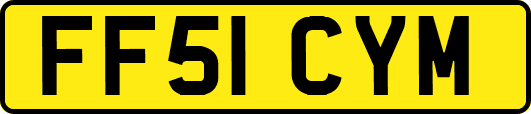 FF51 CYM